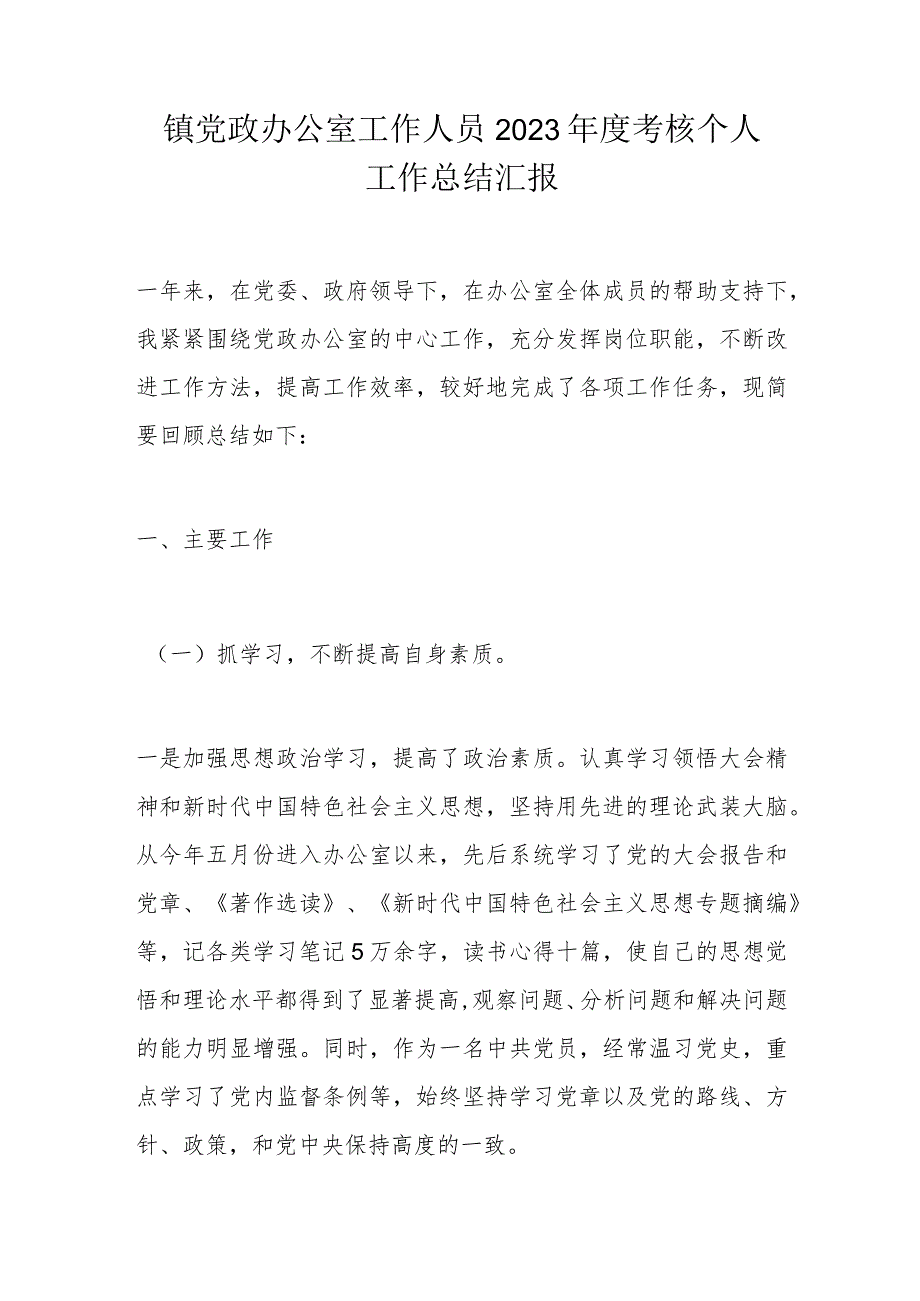 镇党政办公室工作人员2023年度考核个人工作总结汇报

一年来，在党委、政府领导下，在办公室全体成员的帮助支持下，我紧紧围绕党政办公室的中心工作，充分发挥岗位职能，不断改进工作方法，提高工作效率，较好地完成了各项工作任务，现简要回顾总结如下：

一、主要工作

（一）抓学习，不断提高自身素质。

一是加强思想政治学习，提高了政治素质。认真学习领悟大会精神和新时代中国特色社会主义思想，坚持用先进的理论武装大脑。从今年五月份进入办公室以来，先后系统学习了党的大会报告和党章、《著作选读》、《新时代中国特色社会主义思想专题摘编》等，记各类学习笔记5万余字，读书心得十篇，使自己的思想觉悟和理论水平都得到了显著提高，观察问题、分析问题和解决问题的能力明显增强。同时，作为一名中共党员，经常温习党史，重点学习了党内监督条例等，始终坚持学习党章以及党的路线、方针、政策，和党中央保持高度的一致。